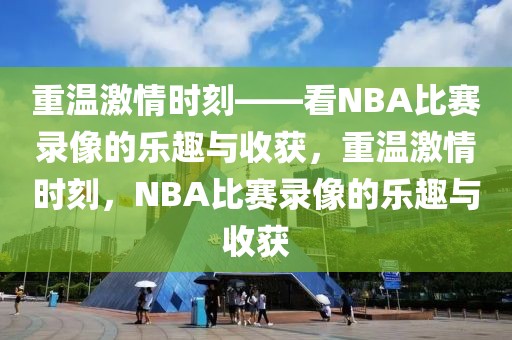 重温激情时刻——看NBA比赛录像的乐趣与收获，重温激情时刻，NBA比赛录像的乐趣与收获